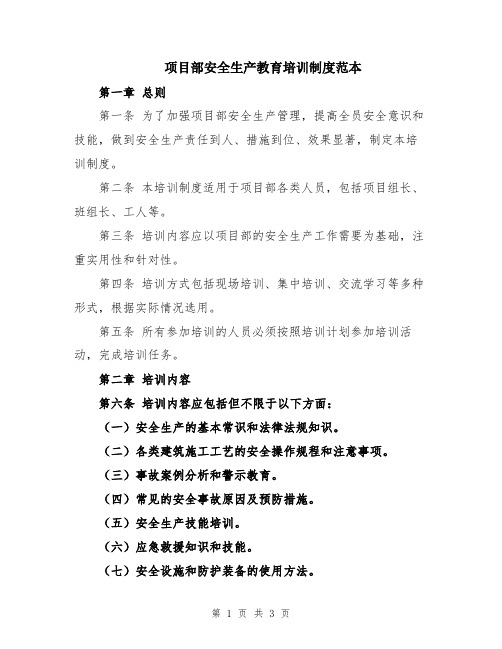 项目部安全生产教育培训制度范本

第一章 总则

第一条 为了加强项目部安全生产管理，提高全员安全意识和技能，做到安全生产责任到人、措施到位、效果显著，制定本培训制度。

第二条 本培训制度适用于项目部各类人员，包括项目组长、班组长、工人等。

第三条 培训内容应以项目部的安全生产工作需要为基础，注重实用性和针对性。

第四条 培训方式包括现场培训、集中培训、交流学习等多种形式，根据实际情况选用。

第五条 所有参加培训的人员必须按照培训计划参加培训活动，完成培训任务。

第二章 培训内容

第六条 培训内容应包括但不限于以下方面：

（一）安全生产的基本常识和法律法规知识。

（二）各类建筑施工工艺的安全操作规程和注意事项。

（三）事故案例分析和警示教育。

（四）常见的安全事故原因及预防措施。

（五）安全生产技能培训。

（六）应急救援知识和技能。

（七）安全设施和防护装备的使用方法。

第 1 页 共 3 页